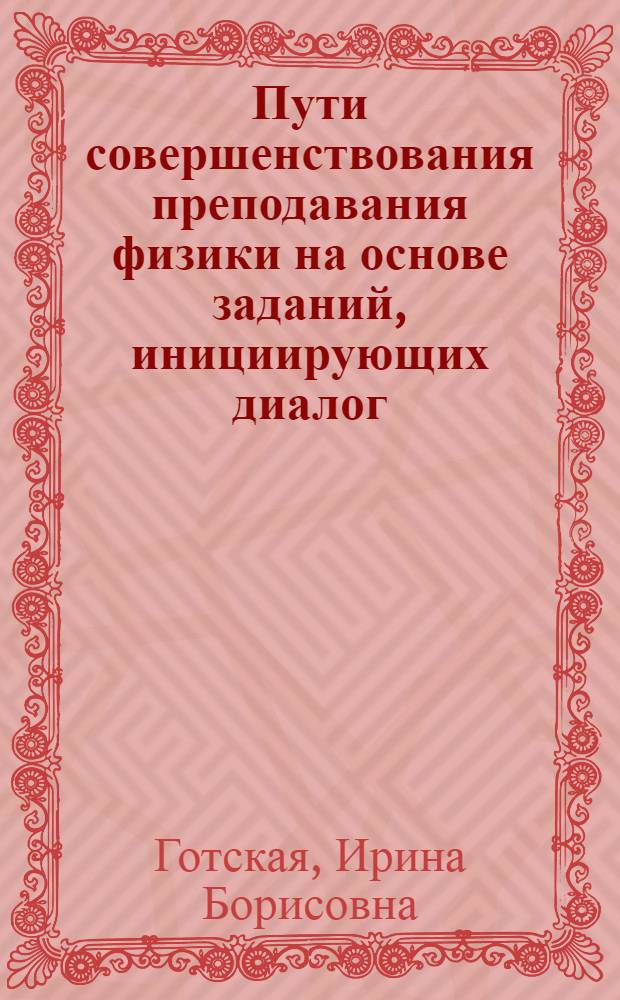 Пути совершенствования преподавания физики на основе заданий, инициирующих диалог

Готская, Ирина Борисовна